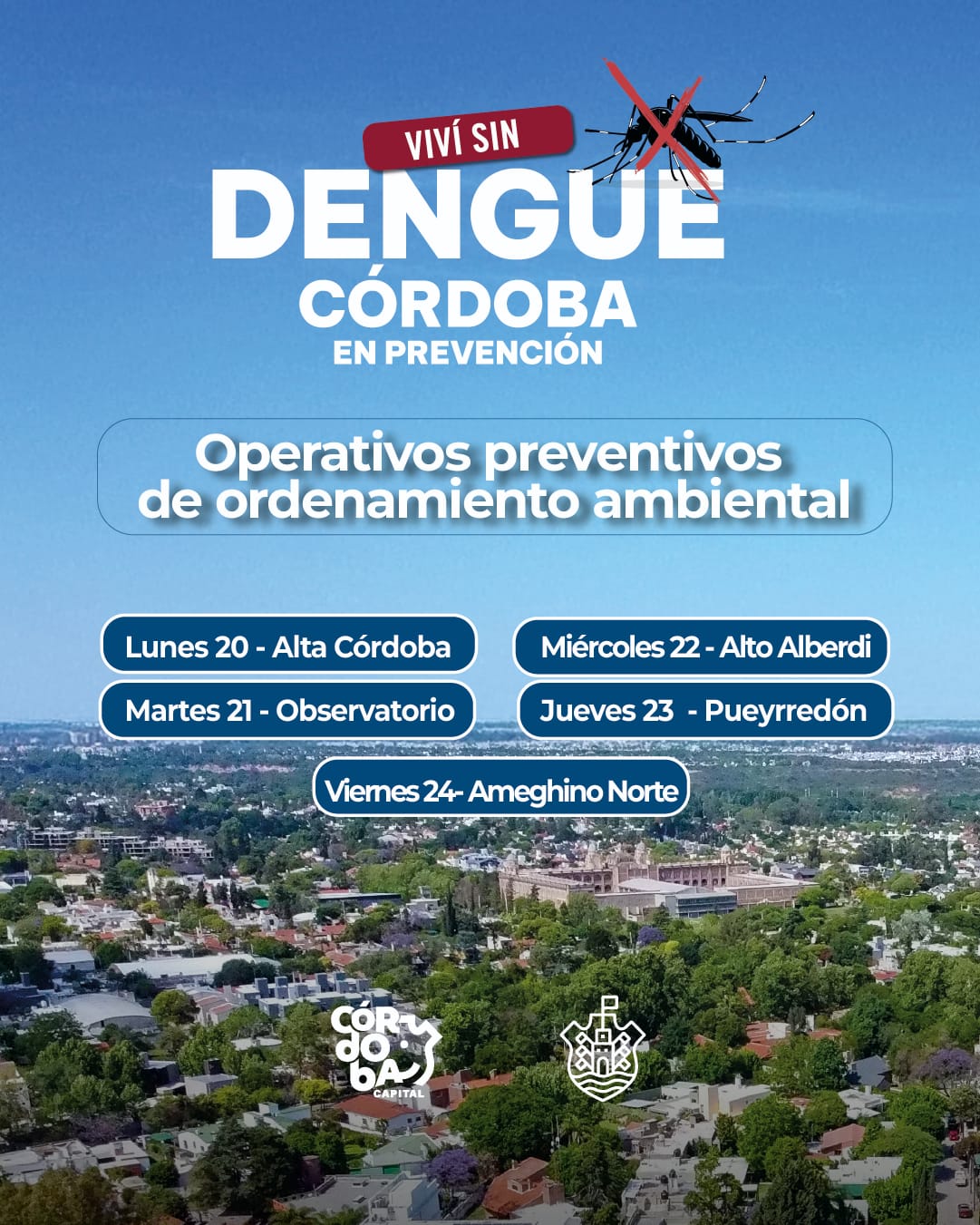 VIVÍ SIN
DENGUE
CÓRDOBA
EN PREVENCIÓN

Operativos preventivos de ordenamiento ambiental

Lunes 20 - Alta Córdoba
Martes 21 - Observatorio
Miércoles 22 - Alto Alberdi
Jueves 23 - Pueyrredón
Viernes 24- Ameghino Norte

CÓR DO bA CAPITAL